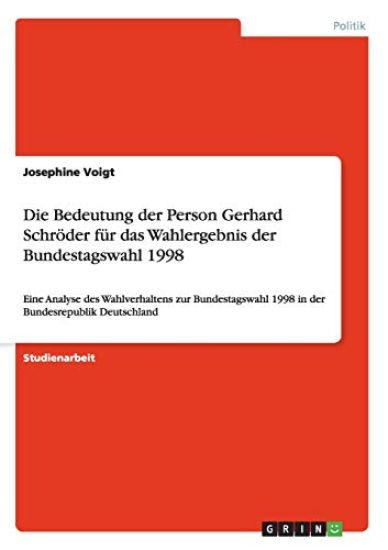 Politik

Josephine Voigt

Die Bedeutung der Person Gerhard Schröder für das Wahlergebnis der Bundestagswahl 1998

Eine Analyse des Wahlverhaltens zur Bundestagswahl 1998 in der Bundesrepublik Deutschland

Studienarbeit

GRIN